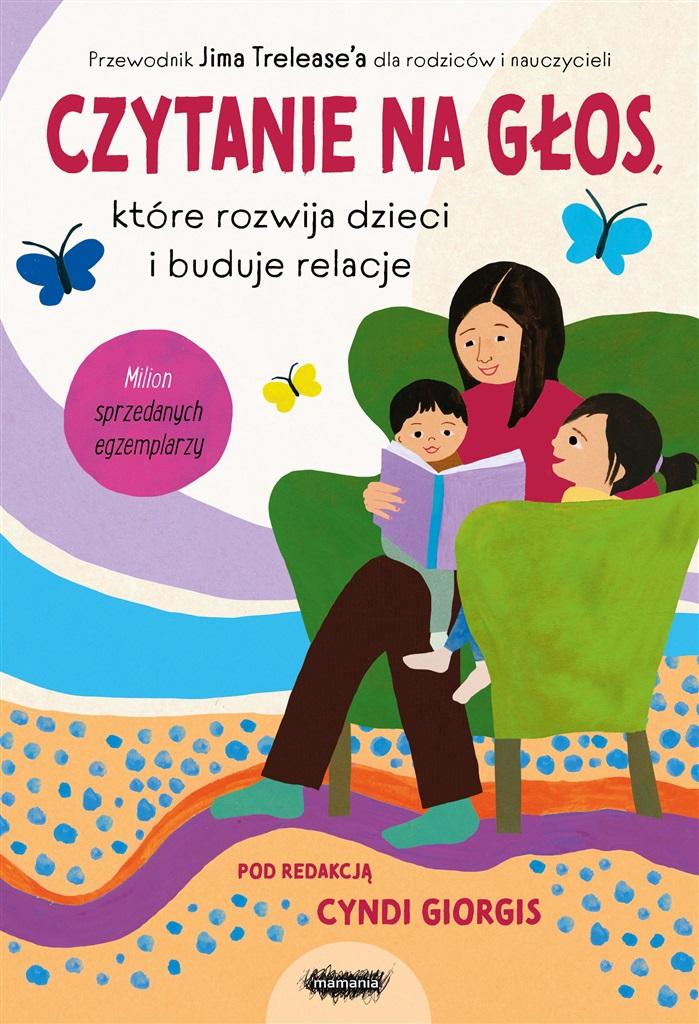 Przewodnik Jima Trelease'a dla rodziców i nauczycieli

CZYTANIE NA GŁOS,

które rozwija dzieci i buduje relacje

Milion sprzedanych egzemplarzy

POD REDAKCJĄ
CYNDI GIORGIS

mamania